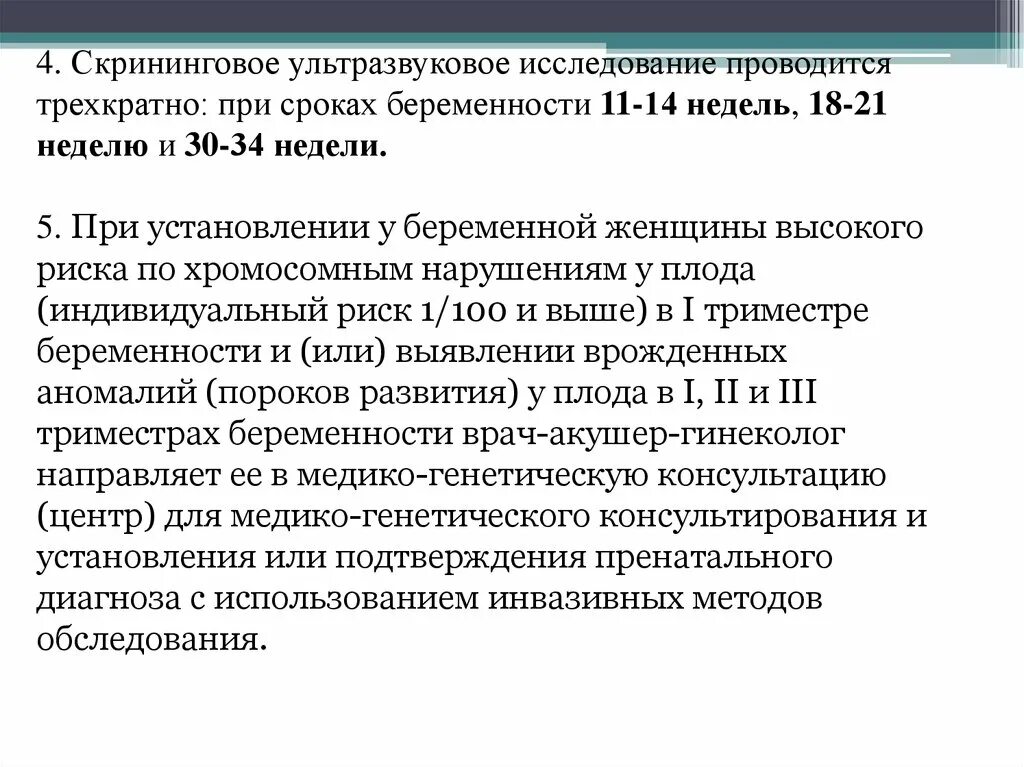 4. Скрининговое ультразвуковое исследование проводится трехкратно: при сроках беременности 11-14 недель, 18-21 неделю и 30-34 недели.

5. При установлении у беременной женщины высокого риска по хромосомным нарушениям у плода (индивидуальный риск 1/100 и выше) в I триместре беременности и (или) выявлении врожденных аномалий (пороков развития) у плода в I, II и III триместрах беременности врач-акушер-гинеколог направляет ее в медико-генетическую консультацию (центр) для медико-генетического консультирования и установления или подтверждения пренатального диагноза с использованием инвазивных методов обследования.